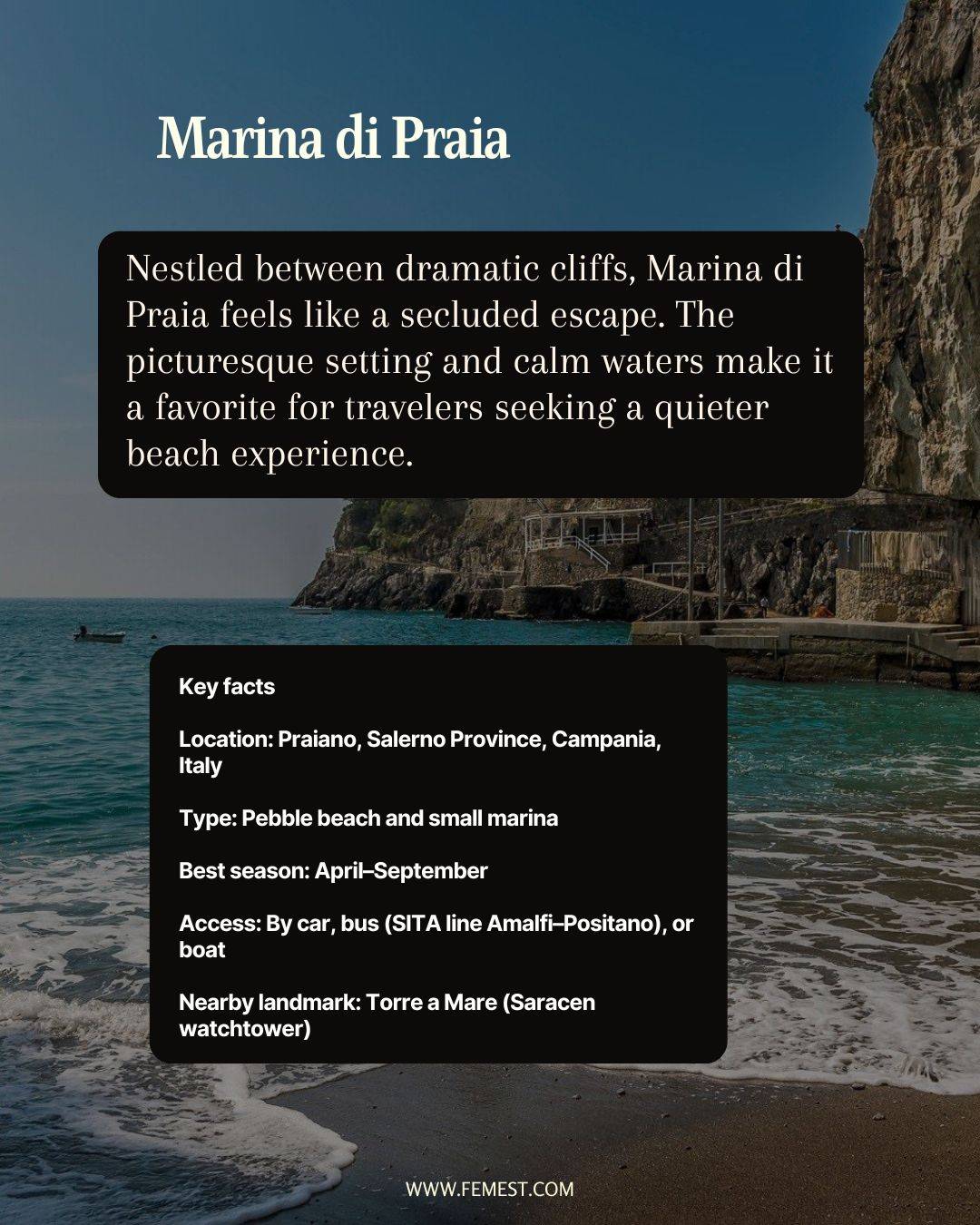 Marina di Praia

Nestled between dramatic cliffs, Marina di Praia feels like a secluded escape. The picturesque setting and calm waters make it a favorite for travelers seeking a quieter beach experience.

Key facts

Location: Praiano, Salerno Province, Campania, Italy

Type: Pebble beach and small marina

Best season: April–September

Access: By car, bus (SITA line Amalfi–Positano), or boat

Nearby landmark: Torre a Mare (Saracen watchtower)

WWW.FEMEST.COM